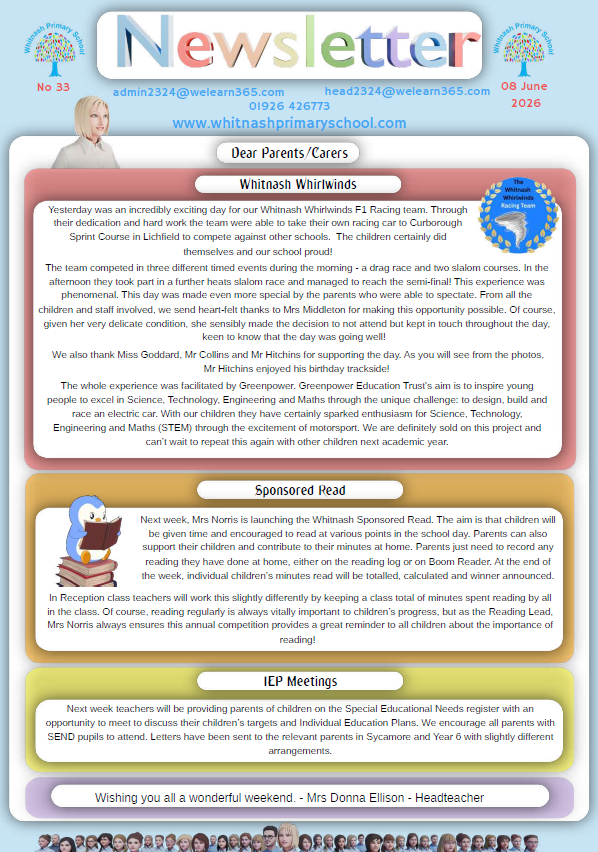 Whitnash Primary School

No 33

Newsletter

Whitnash Primary School

08 June 2026

admin2324@welearn365.com head2324@welearn365.com
01926 426773
www.whitnashprimaryschool.com

Dear Parents/Carers

Whitnash Whirlwinds

The Whitnash Whirlwinds Racing Team

Yesterday was an incredibly exciting day for our Whitnash Whirlwinds F1 Racing team. Through their dedication and hard work the team were able to take their own racing car to Curborough Sprint Course in Lichfield to compete against other schools. The children certainly did themselves and our school proud!

The team competed in three different timed events during the morning - a drag race and two slalom courses. In the afternoon they took part in a further heats slalom race and managed to reach the semi-final! This experience was phenomenal. This day was made even more special by the parents who were able to spectate. From all the children and staff involved, we send heart-felt thanks to Mrs Middleton for making this opportunity possible. Of course, given her very delicate condition, she sensibly made the decision to not attend but kept in touch throughout the day, keen to know that the day was going well!

We also thank Miss Goddard, Mr Collins and Mr Hitchins for supporting the day. As you will see from the photos, Mr Hitchins enjoyed his birthday trackside!

The whole experience was facilitated by Greenpower. Greenpower Education Trust's aim is to inspire young people to excel in Science, Technology, Engineering and Maths through the unique challenge: to design, build and race an electric car. With our children they have certainly sparked enthusiasm for Science, Technology, Engineering and Maths (STEM) through the excitement of motorsport. We are definitely sold on this project and can't wait to repeat this again with other children next academic year.

Sponsored Read

Next week, Mrs Norris is launching the Whitnash Sponsored Read. The aim is that children will be given time and encouraged to read at various points in the school day. Parents can also support their children and contribute to their minutes at home. Parents just need to record any reading they have done at home, either on the reading log or on Boom Reader. At the end of the week, individual children's minutes read will be totalled, calculated and winner announced.

In Reception class teachers will work this slightly differently by keeping a class total of minutes spent reading by all in the class. Of course, reading regularly is always vitally important to children's progress, but as the Reading Lead, Mrs Norris always ensures this annual competition provides a great reminder to all children about the importance of reading!

IEP Meetings

Next week teachers will be providing parents of children on the Special Educational Needs register with an opportunity to meet to discuss their children's targets and Individual Education Plans. We encourage all parents with SEND pupils to attend. Letters have been sent to the relevant parents in Sycamore and Year 6 with slightly different arrangements.

Wishing you all a wonderful weekend. - Mrs Donna Ellison - Headteacher